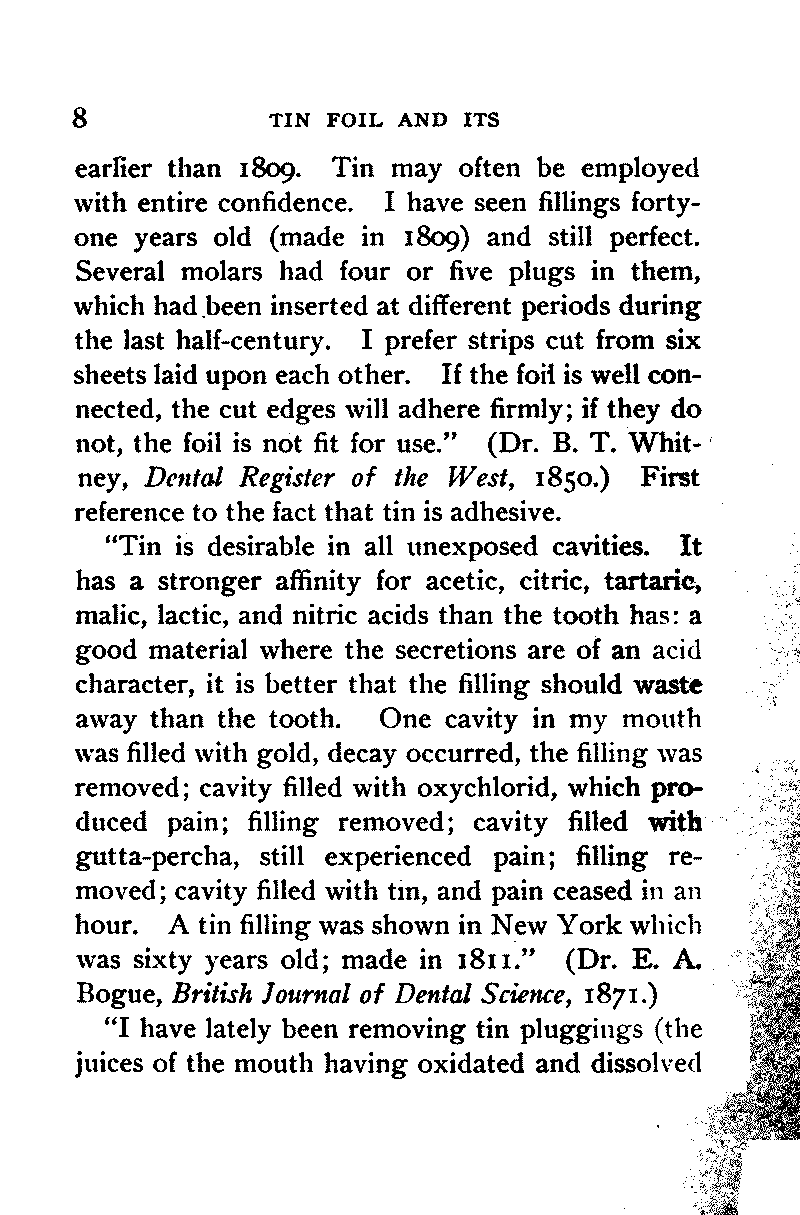 8 TIN FOIL AND ITS

earlier than 1809. Tin may often be employed with entire confidence. I have seen fillings forty-one years old (made in 1809) and still perfect. Several molars had four or five plugs in them, which had been inserted at different periods during the last half-century. I prefer strips cut from six sheets laid upon each other. If the foil is well connected, the cut edges will adhere firmly; if they do not, the foil is not fit for use." (Dr. B. T. Whitney, Dental Register of the West, 1850.) First reference to the fact that tin is adhesive.

"Tin is desirable in all unexposed cavities. It has a stronger affinity for acetic, citric, tartaric, malic, lactic, and nitric acids than the tooth has: a good material where the secretions are of an acid character, it is better that the filling should waste away than the tooth. One cavity in my mouth was filled with gold, decay occurred, the filling was removed; cavity filled with oxychlorid, which produced pain; filling removed; cavity filled with gutta-percha, still experienced pain; filling removed; cavity filled with tin, and pain ceased in an hour. A tin filling was shown in New York which was sixty years old; made in 1811." (Dr. E. A. Bogue, British Journal of Dental Science, 1871.)

"I have lately been removing tin pluggings (the juices of the mouth having oxidated and dissolved